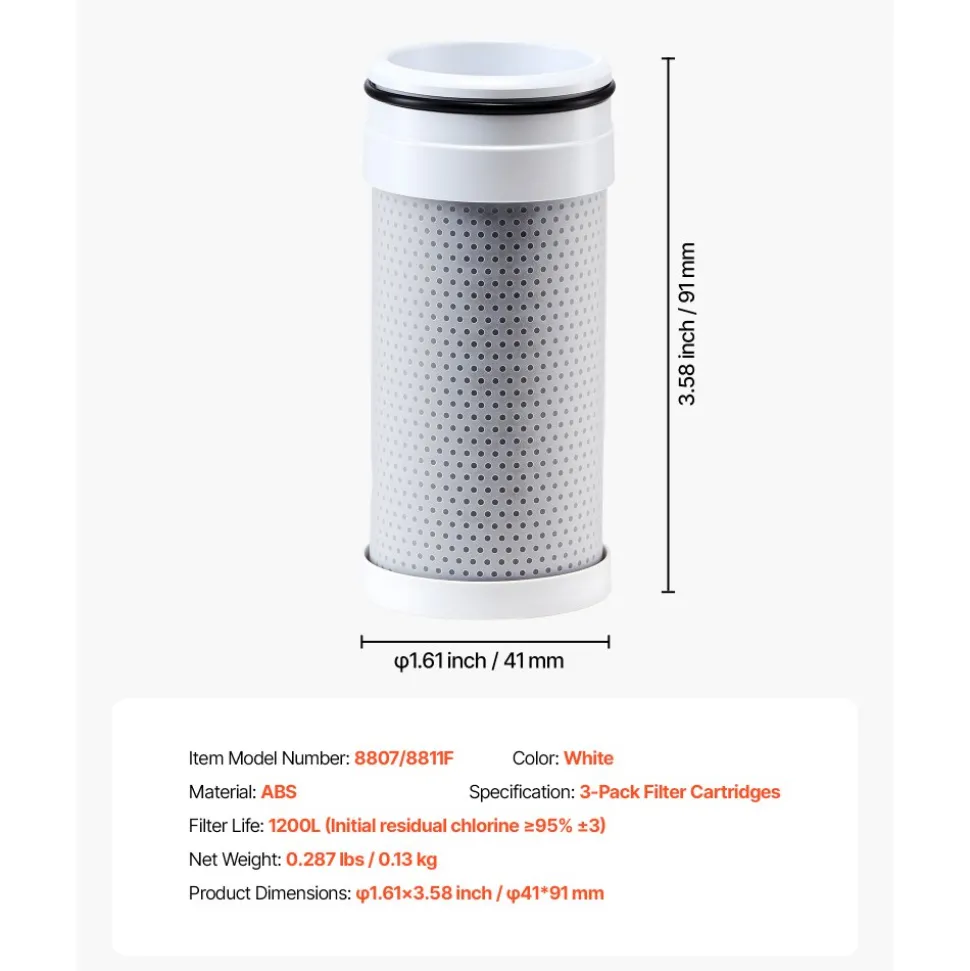 3.58 inch / 91 mm

φ1.61 inch / 41 mm

Item Model Number: 8807/8811F
Color: White
Material: ABS
Specification: 3-Pack Filter Cartridges
Filter Life: 1200L (Initial residual chlorine ≥95% ±3)
Net Weight: 0.287 lbs / 0.13 kg
Product Dimensions: φ1.61×3.58 inch / φ41*91 mm